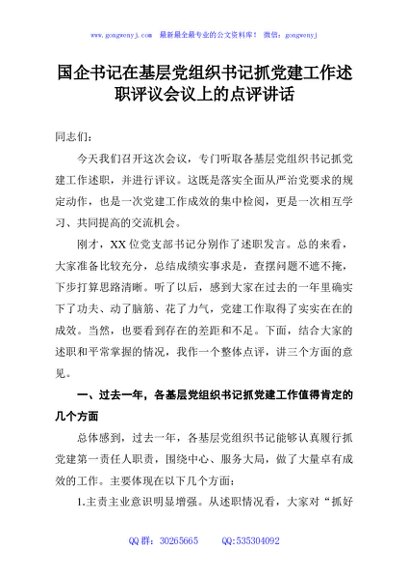 www.gongwenyj.com 最新最全最专业的公文资料库！ 微信：gongwenyj

国企书记在基层党组织书记抓党建工作述职评议会议上的点评讲话

同志们：

今天我们召开这次会议，专门听取各基层党组织书记抓党建工作述职，并进行评议。这既是落实全面从严治党要求的规定动作，也是一次党建工作成效的集中检阅，更是一次相互学习、共同提高的交流机会。

刚才，XX位党支部书记分别作了述职发言。总的来看，大家准备比较充分，总结成绩实事求是，查摆问题不遮不掩，下步打算思路清晰。听了以后，感到大家在过去的一年里确实下了功夫、动了脑筋、花了力气，党建工作取得了实实在在的成效。当然，也要看到存在的差距和不足。下面，结合大家的述职和平常掌握的情况，我作一个整体点评，讲三个方面的意见。

一、过去一年，各基层党组织书记抓党建工作值得肯定的几个方面

总体感到，过去一年，各基层党组织书记能够认真履行抓党建第一责任人职责，围绕中心、服务大局，做了大量卓有成效的工作。主要体现在以下几个方面：

1.主责主业意识明显增强。从述职情况看，大家对“抓好

QQ群：30265665 QQ:535304092